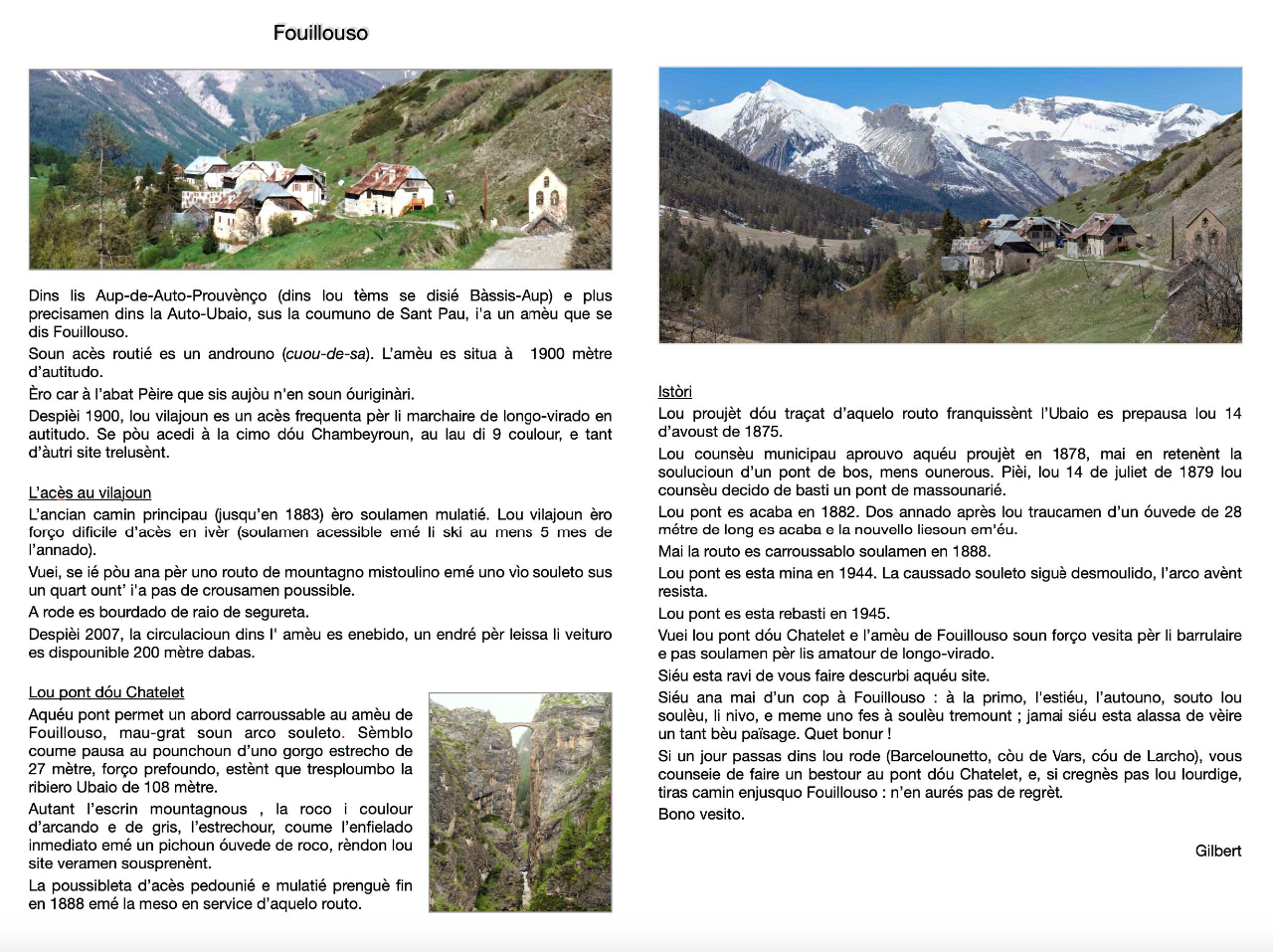 Fouillouso

Dins lis Aup-de-Auto-Prouvènço (dins lou tèms se disié Bàssis-Aup) e plus precisamen dins la Auto-Ubaio, sus la coumuno de Sant Pau, i'a un amèu que se dis Fouillouso.

Soun acès routié es un androuno (cuou-de-sa). L'amèu es situa à 1900 mètre d'autitudo.

Èro car à l'abat Pèire que sis aujòu n'en soun óuriginàri.

Despièi 1900, lou vilajoun es un acès frequenta pèr li marchaire de longo-virado en autitudo. Se pòu acedi à la cimo dóu Chambeyroun, au lau di 9 coulour, e tant d'àutri site trelusènt.

L'acès au vilajoun

L'ancian camin principau (jusqu'en 1883) èro soulamen mulatié. Lou vilajoun èro forço dificile d'acès en ivèr (soulamen acessible emé li ski au mens 5 mes de l'annado).

Vuei, se ié pòu ana pèr uno routo de mountagno mistoulino emé uno vìo souleto sus un quart ount' i'a pas de crousamen poussible.

A rode es bourdado de raio de segureta.

Despièi 2007, la circulacioun dins l' amèu es enebido, un endré pèr leissa li veituro es dispounible 200 mètre dabas.

Lou pont dóu Chatelet

Aquéu pont permet un abord carroussable au amèu de Fouillouso, mau-grat soun arco souleto. Sèmblo coume pausa au pounchoun d'uno gorgo estrecho de 27 mètre, forço prefoundo, estènt que tresploumbo la ribiero Ubaio de 108 mètre.

Autant l'escrin mountagnous , la roco i coulour d'arcando e de gris, l'estrechour, coume l'enfielado inmediato emé un pichoun óuvede de roco, rèndon lou site veramen sousprenènt.

La poussibleta d'acès pedounié e mulatié prenguè fin en 1888 emé la meso en service d'aquelo routo.

Istòri

Lou proujèt dóu traçat d'aquelo routo franquissènt l'Ubaio es prepausa lou 14 d'avoust de 1875.

Lou counsèu municipau aprouvo aquéu proujèt en 1878, mai en retenènt la soulucioun d'un pont de bos, mens ounerous. Pièi, lou 14 de juliet de 1879 lou counsèu decido de basti un pont de massounarié.

Lou pont es acaba en 1882. Dos annado après lou traucamen d'un óuvede de 28 mètre de long es acaba e la nouvello liesoun em'éu.

Mai la routo es carroussablo soulamen en 1888.

Lou pont es esta mina en 1944. La caussado souleto siguè desmoulido, l'arco avènt resista.

Lou pont es esta rebasti en 1945.

Vuei lou pont dóu Chatelet e l'amèu de Fouillouso soun forço vesita pèr li barrulaire e pas soulamen pèr lis amatour de longo-virado.

Siéu esta ravi de vous faire descurbi aquéu site.

Siéu ana mai d'un cop à Fouillouso : à la primo, l'estiéu, l'autouno, souto lou soulèu, li nivo, e meme uno fes à soulèu tremount ; jamai siéu esta alassa de vèire un tant bèu païsage. Quet bonur !

Si un jour passas dins lou rode (Barcelounetto, còu de Vars, cóu de Larcho), vous counseie de faire un bestour au pont dóu Chatelet, e, si cregnès pas lou lourdige, tiras camin enjusquo Fouillouso : n'en aurés pas de regrèt.

Bono vesito.

Gilbert